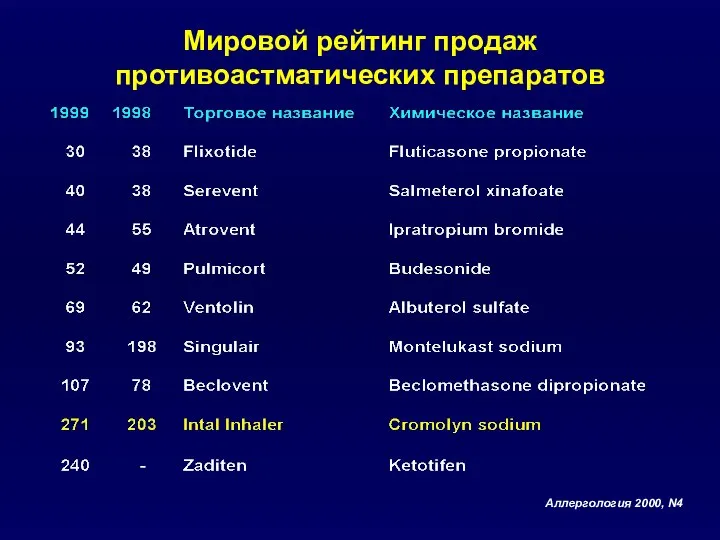 Мировой рейтинг продаж противоастматических препаратов

| 1999 | 1998 | Торговое название | Химическое название |
|---|---|---|---|
| 30 | 38 | Flixotide | Fluticasone propionate |
| 40 | 38 | Serevent | Salmeterol xinafoate |
| 44 | 55 | Atrovent | Ipratropium bromide |
| 52 | 49 | Pulmicort | Budesonide |
| 69 | 62 | Ventolin | Albuterol sulfate |
| 93 | 198 | Singulair | Montelukast sodium |
| 107 | 78 | Beclovent | Beclomethasone dipropionate |
| 271 | 203 | Intal Inhaler | Cromolyn sodium |
| 240 | - | Zaditen | Ketotifen |

Аллергология 2000, N4